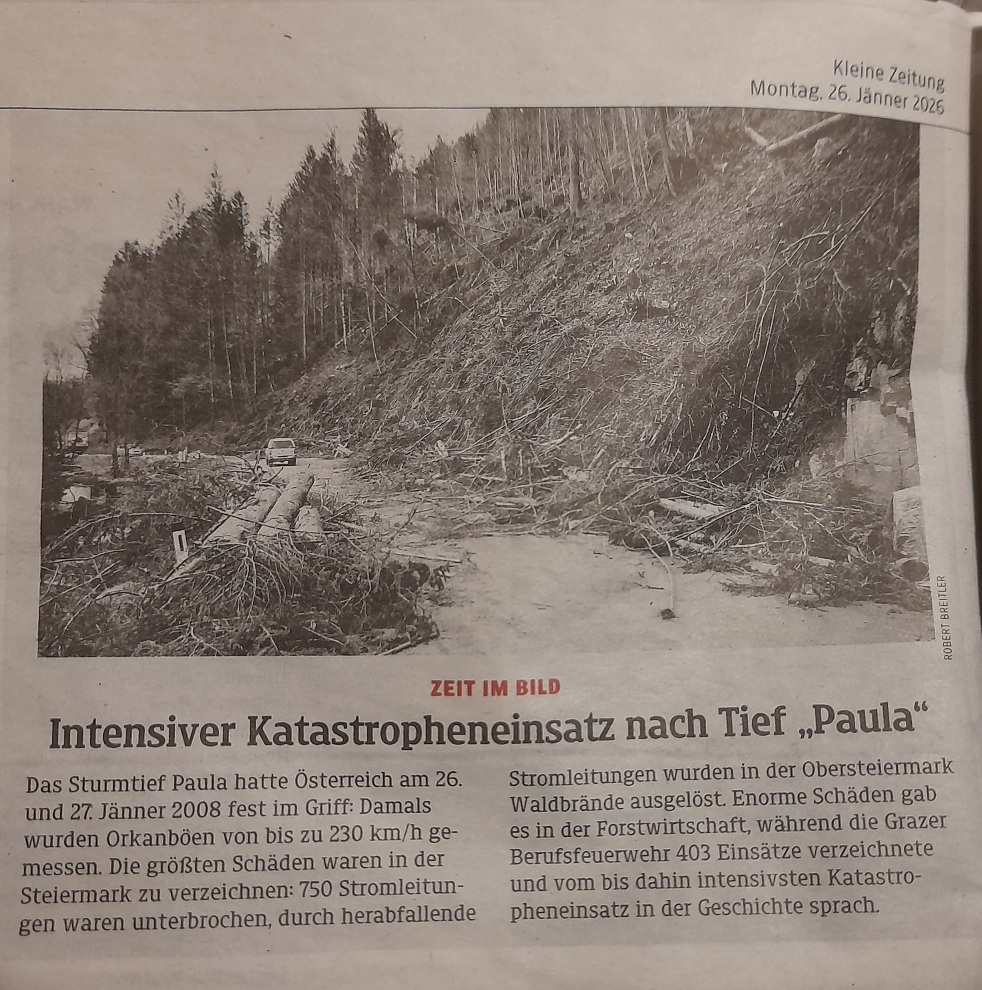 Kleine Zeitung
Montag, 26. Jänner 2026

ROBERT BREITLER

ZEIT IM BILD

Intensiver Katastropheneinsatz nach Tief „Paula“

Das Sturmtief Paula hatte Österreich am 26. und 27. Jänner 2008 fest im Griff: Damals wurden Orkanböen von bis zu 230 km/h gemessen. Die größten Schäden waren in der Steiermark zu verzeichnen: 750 Stromleitungen waren unterbrochen, durch herabfallende Stromleitungen wurden in der Obersteiermark Waldbrände ausgelöst. Enorme Schäden gab es in der Forstwirtschaft, während die Grazer Berufsfeuerwehr 403 Einsätze verzeichnete und vom bis dahin intensivsten Katastropheneinsatz in der Geschichte sprach.